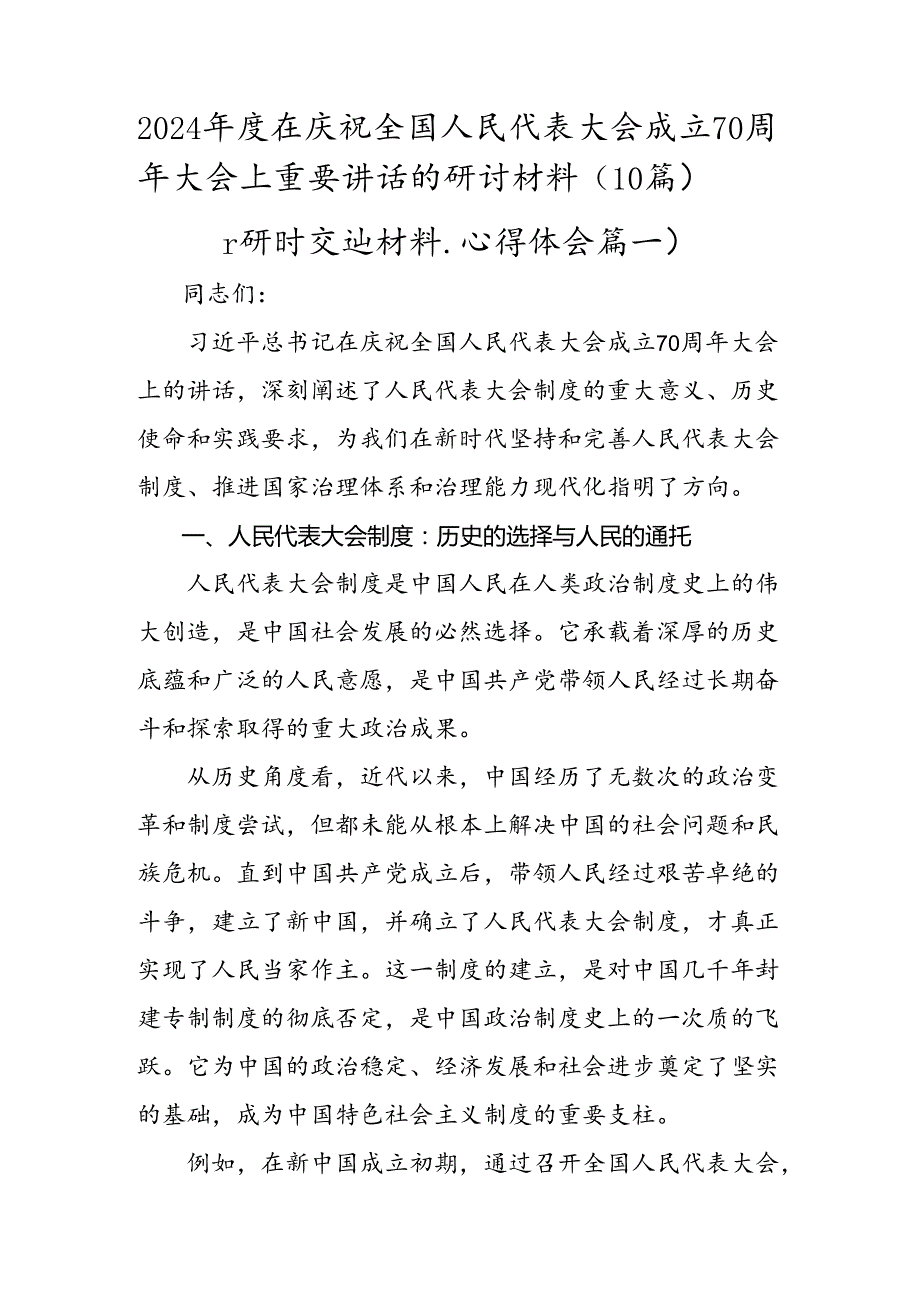 2024年度在庆祝全国人民代表大会成立70周年大会上重要讲话的研讨材料（10篇）

r研时交辿材料.心得体会篇一）

同志们：

习近平总书记在庆祝全国人民代表大会成立70周年大会上的讲话，深刻阐述了人民代表大会制度的重大意义、历史使命和实践要求，为我们在新时代坚持和完善人民代表大会制度、推进国家治理体系和治理能力现代化指明了方向。

一、人民代表大会制度：历史的选择与人民的通托

人民代表大会制度是中国人民在人类政治制度史上的伟大创造，是中国社会发展的必然选择。它承载着深厚的历史底蕴和广泛的人民意愿，是中国共产党带领人民经过长期奋斗和探索取得的重大政治成果。

从历史角度看，近代以来，中国经历了无数次的政治变革和制度尝试，但都未能从根本上解决中国的社会问题和民族危机。直到中国共产党成立后，带领人民经过艰苦卓绝的斗争，建立了新中国，并确立了人民代表大会制度，才真正实现了人民当家作主。这一制度的建立，是对中国几千年封建专制制度的彻底否定，是中国政治制度史上的一次质的飞跃。它为中国的政治稳定、经济发展和社会进步奠定了坚实的基础，成为中国特色社会主义制度的重要支柱。

例如，在新中国成立初期，通过召开全国人民代表大会，